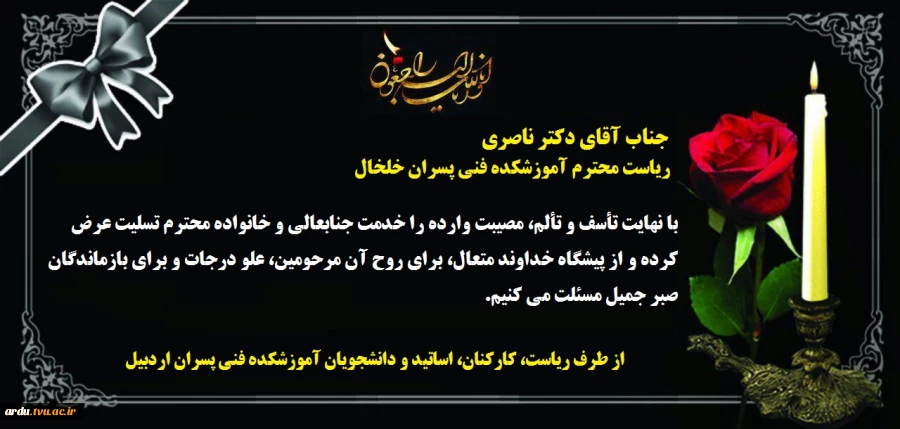 انا لله و انا الیه راجعون

جناب آقای دکتر ناصری
ریاست محترم آموزشکده فنی پسران خلخال

با نهایت تأسف و تألم، مصیبت وارده را خدمت جنابعالی و خانواده محترم تسلیت عرض کرده و از پیشگاه خداوند متعال، برای روح آن مرحومین، علو درجات و برای بازماندگان صبر جمیل مسئلت می کنیم.

از طرف ریاست، کارکنان، اساتید و دانشجویان آموزشکده فنی پسران اردبیل

ardu.tvu.ac.ir